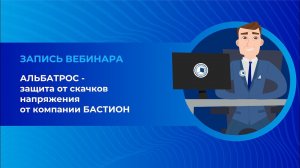 ЗАПИСЬ ВЕБИНАРА

АЛЬБАТРОС - защита от скачков напряжения от компании БАСТИОН